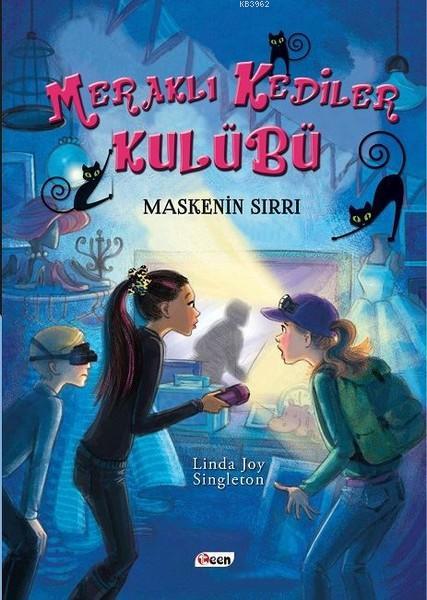 KB3962

MERAKLI KEDİLER KULÜBÜ

MASKENİN SIRRI

Linda Joy Singleton

Teen